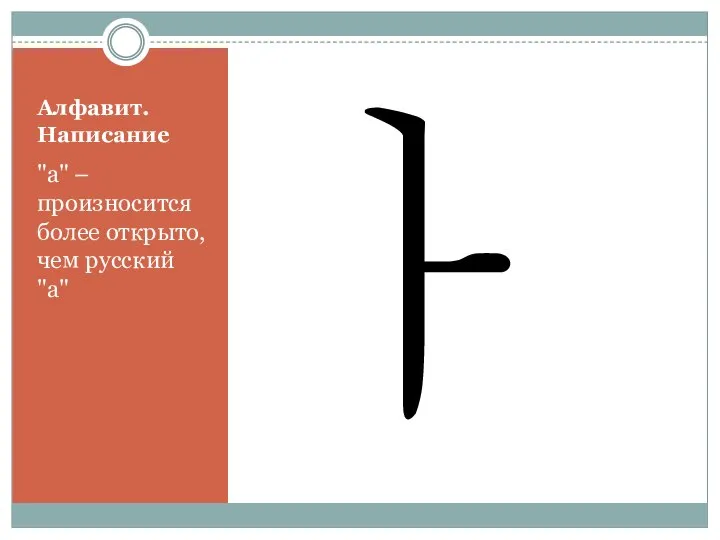 Алфавит. Написание

"а" – произносится более открыто, чем русский "а"

ㅏ